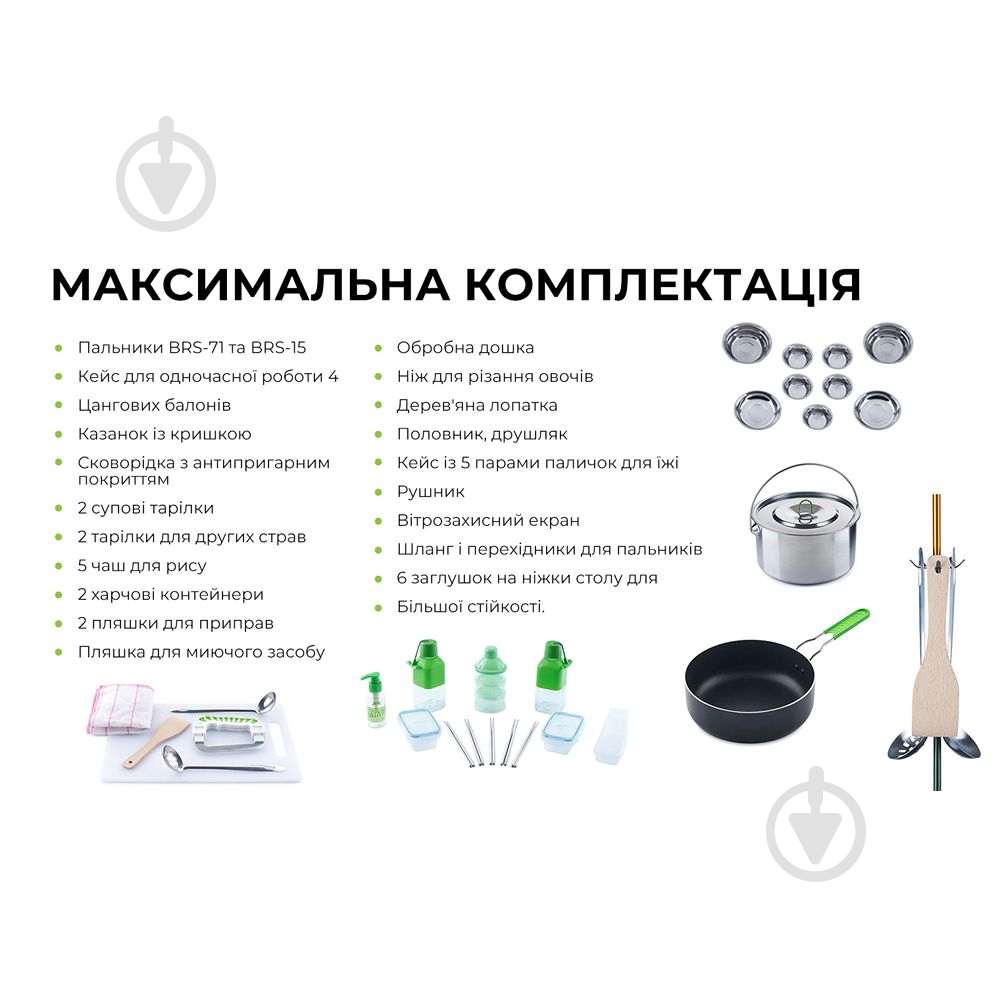 МАКСИМАЛЬНА КОМПЛЕКТАЦІЯ

- Пальники BRS-71 та BRS-15
- Кейс для одночасної роботи 4
- Цангових балонів
- Казанок із кришкою
- Сковорідка з антипригарним покриттям
- 2 супові тарілки
- 2 тарілки для других страв
- 5 чаш для рису
- 2 харчові контейнери
- 2 пляшки для приправ
- Пляшка для миючого засобу

- Обробна дошка
- Ніж для різання овочів
- Дерев'яна лопатка
- Половник, друшляк
- Кейс із 5 парами паличок для їжі
- Рушник
- Вітрозахисний екран
- Шланг і перехідники для пальників
- 6 заглушок на ніжки столу для
- Більшої стійкості.